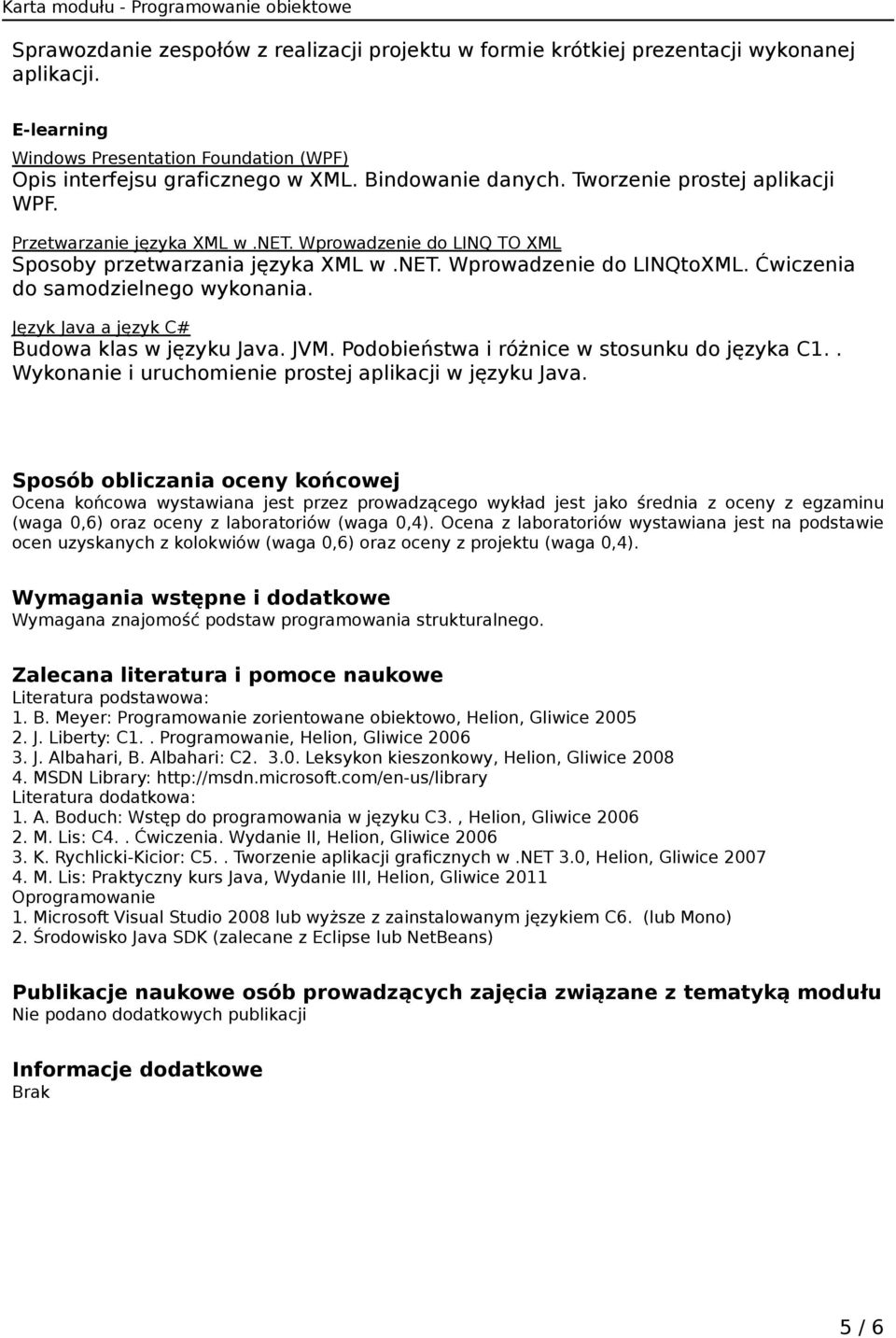 Karta modułu - Programowanie obiektowe

Sprawozdanie zespołów z realizacji projektu w formie krótkiej prezentacji wykonanej aplikacji.

E-learning

Windows Presentation Foundation (WPF)
Opis interfejsu graficznego w XML. Bindowanie danych. Tworzenie prostej aplikacji WPF.

Przetwarzanie języka XML w .NET. Wprowadzenie do LINQ TO XML
Sposoby przetwarzania języka XML w .NET. Wprowadzenie do LINQtoXML. Ćwiczenia do samodzielnego wykonania.

Język Java a język C#
Budowa klas w języku Java. JVM. Podobieństwa i różnice w stosunku do języka C1. . Wykonanie i uruchomienie prostej aplikacji w języku Java.

Sposób obliczania oceny końcowej
Ocena końcowa wystawiana jest przez prowadzącego wykład jest jako średnia z oceny z egzaminu (waga 0,6) oraz oceny z laboratoriów (waga 0,4). Ocena z laboratoriów wystawiana jest na podstawie ocen uzyskanych z kolokwiów (waga 0,6) oraz oceny z projektu (waga 0,4).

Wymagania wstępne i dodatkowe
Wymagana znajomość podstaw programowania strukturalnego.

Zalecana literatura i pomoce naukowe
Literatura podstawowa:
1. B. Meyer: Programowanie zorientowane obiektowo, Helion, Gliwice 2005
2. J. Liberty: C1. . Programowanie, Helion, Gliwice 2006
3. J. Albahari, B. Albahari: C2. 3.0. Leksykon kieszonkowy, Helion, Gliwice 2008
4. MSDN Library: http://msdn.microsoft.com/en-us/library
Literatura dodatkowa:
1. A. Boduch: Wstęp do programowania w języku C3. , Helion, Gliwice 2006
2. M. Lis: C4. . Ćwiczenia. Wydanie II, Helion, Gliwice 2006
3. K. Rychlicki-Kicior: C5. . Tworzenie aplikacji graficznych w .NET 3.0, Helion, Gliwice 2007
4. M. Lis: Praktyczny kurs Java, Wydanie III, Helion, Gliwice 2011
Oprogramowanie
1. Microsoft Visual Studio 2008 lub wyższe z zainstalowanym językiem C6. (lub Mono)
2. Środowisko Java SDK (zalecane z Eclipse lub NetBeans)

Publikacje naukowe osób prowadzących zajęcia związane z tematyką modułu
Nie podano dodatkowych publikacji

Informacje dodatkowe
Brak

5 / 6